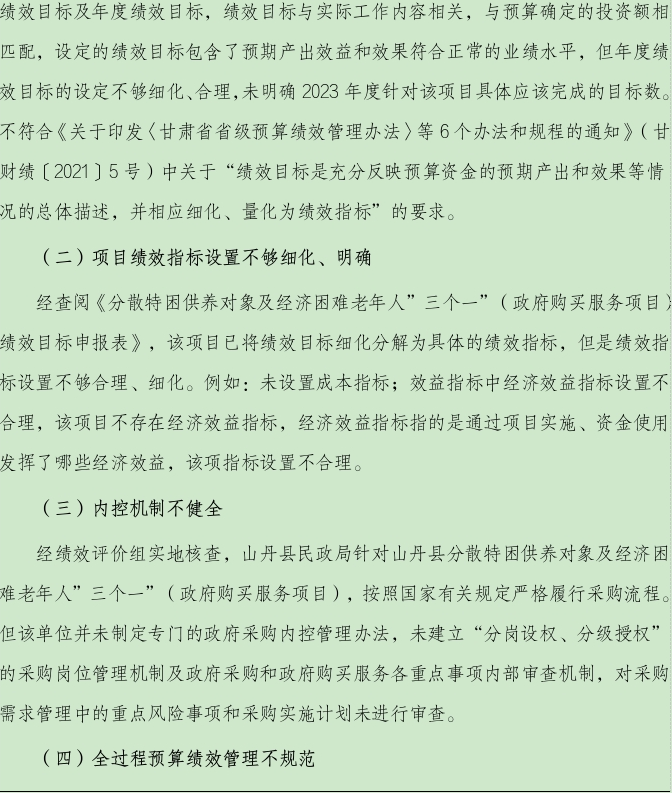 绩效目标及年度绩效目标，绩效目标与实际工作内容相关，与预算确定的投资额相匹配，设定的绩效目标包含了预期产出效益和效果符合正常的业绩水平，但年度绩效目标的设定不够细化、合理，未明确2023年度针对该项目具体应该完成的目标数。不符合《关于印发〈甘肃省省级预算绩效管理办法〉等6个办法和规程的通知》（甘财绩〔2021〕5号）中关于“绩效目标是充分反映预算资金的预期产出和效果等情况的总体描述，并相应细化、量化为绩效指标”的要求。

（二）项目绩效指标设置不够细化、明确

经查阅《分散特困供养对象及经济困难老年人”三个一”（政府购买服务项目）绩效目标申报表》，该项目已将绩效目标细化分解为具体的绩效指标，但是绩效指标设置不够合理、细化。例如：未设置成本指标；效益指标中经济效益指标设置不合理，该项目不存在经济效益指标，经济效益指标指的是通过项目实施、资金使用发挥了哪些经济效益，该项指标设置不合理。

（三）内控机制不健全

经绩效评价组实地核查，山丹县民政局针对山丹县分散特困供养对象及经济困难老年人”三个一”（政府购买服务项目），按照国家有关规定严格履行采购流程。但该单位并未制定专门的政府采购内控管理办法，未建立“分岗设权、分级授权”的采购岗位管理机制及政府采购和政府购买服务各重点事项内部审查机制，对采购需求管理中的重点风险事项和采购实施计划未进行审查。

（四）全过程预算绩效管理不规范